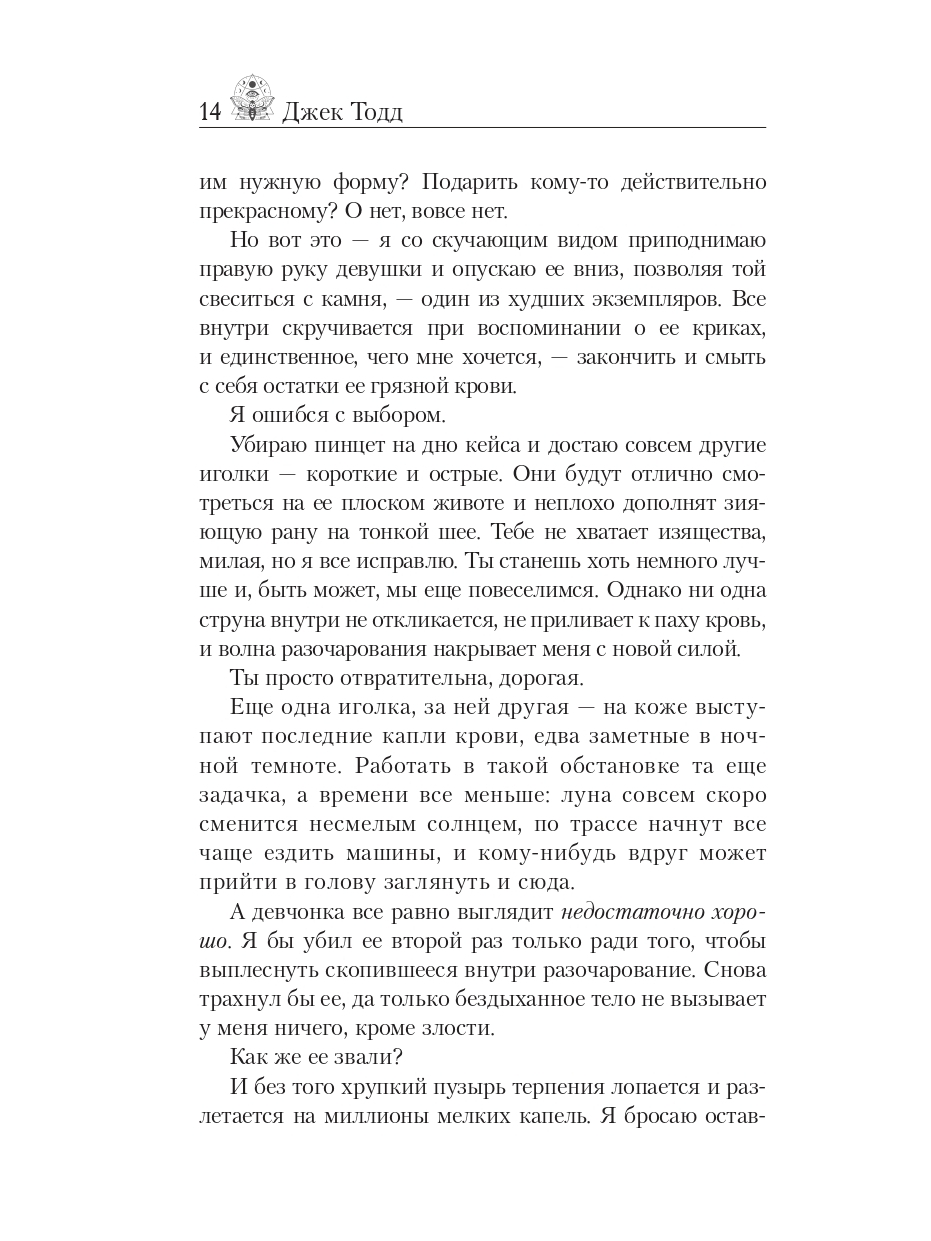 14 Джек Тодд

им нужную форму? Подарить кому-то действительно прекрасному? О нет, вовсе нет.

Но вот это — я со скучающим видом приподнимаю правую руку девушки и опускаю ее вниз, позволяя той свеситься с камня, — один из худших экземпляров. Все внутри скручивается при воспоминании о ее криках, и единственное, чего мне хочется, — закончить и смыть с себя остатки ее грязной крови.

Я ошибся с выбором.

Убираю пинцет на дно кейса и достаю совсем другие иголки — короткие и острые. Они будут отлично смотреться на ее плоском животе и неплохо дополнят зияющую рану на тонкой шее. Тебе не хватает изящества, милая, но я все исправлю. Ты станешь хоть немного лучше и, быть может, мы еще повеселимся. Однако ни одна струна внутри не откликается, не приливает к паху кровь, и волна разочарования накрывает меня с новой силой.

Ты просто отвратительна, дорогая.

Еще одна иголка, за ней другая — на коже выступают последние капли крови, едва заметные в ночной темноте. Работать в такой обстановке та еще задачка, а времени все меньше: луна совсем скоро сменится несмелым солнцем, по трассе начнут все чаще ездить машины, и кому-нибудь вдруг может прийти в голову заглянуть и сюда.

А девчонка все равно выглядит недостаточно хорошо. Я бы убил ее второй раз только ради того, чтобы выплеснуть скопившееся внутри разочарование. Снова трахнул бы ее, да только бездыханное тело не вызывает у меня ничего, кроме злости.

Как же ее звали?

И без того хрупкий пузырь терпения лопается и разлетается на миллионы мелких капель. Я бросаю остав-